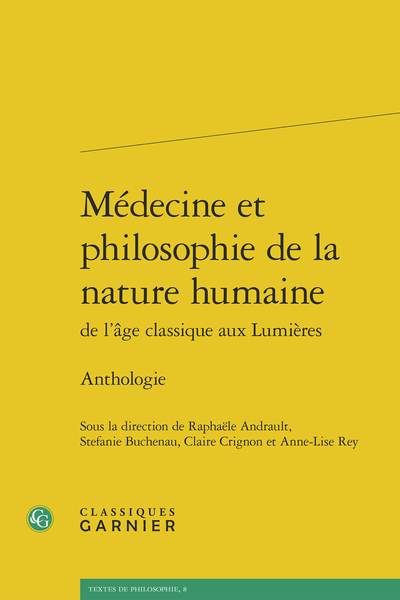 Médecine et philosophie de la nature humaine

de l'âge classique aux Lumières

Anthologie

Sous la direction de Raphaële Andrault, Stefanie Buchenau, Claire Crignon et Anne-Lise Rey

CG

CLASSIQUES
GARNIER

TEXTES DE PHILOSOPHIE, 8